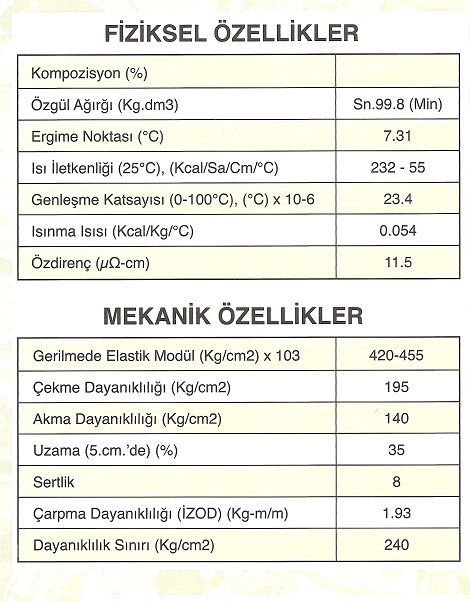 FİZİKSEL ÖZELLİKLER

| Kompozisyon (%) | |
|---|---|
| Özgül Ağırğı (Kg.dm3) | Sn.99.8 (Min) |
| Ergime Noktası (°C) | 7.31 |
| Isı İletkenliği (25°C), (Kcal/Sa/Cm/°C) | 232 - 55 |
| Genleşme Katsayısı (0-100°C), (°C) x 10-6 | 23.4 |
| Isınma Isısı (Kcal/Kg/°C) | 0.054 |
| Özdirenç ($\mu\Omega$-cm) | 11.5 |

MEKANİK ÖZELLİKLER

| Gerilmede Elastik Modül (Kg/cm2) x 103 | 420-455 |
|---|---|
| Çekme Dayanıklılığı (Kg/cm2) | 195 |
| Akma Dayanıklılığı (Kg/cm2) | 140 |
| Uzama (5.cm.'de) (%) | 35 |
| Sertlik | 8 |
| Çarpma Dayanıklılığı (İZOD) (Kg-m/m) | 1.93 |
| Dayanıklılık Sınırı (Kg/cm2) | 240 |